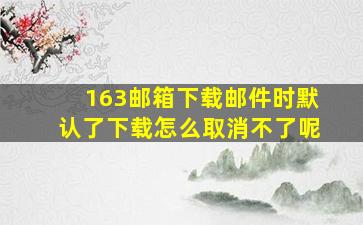 163邮箱下载邮件时默认了下载怎么取消不了呢